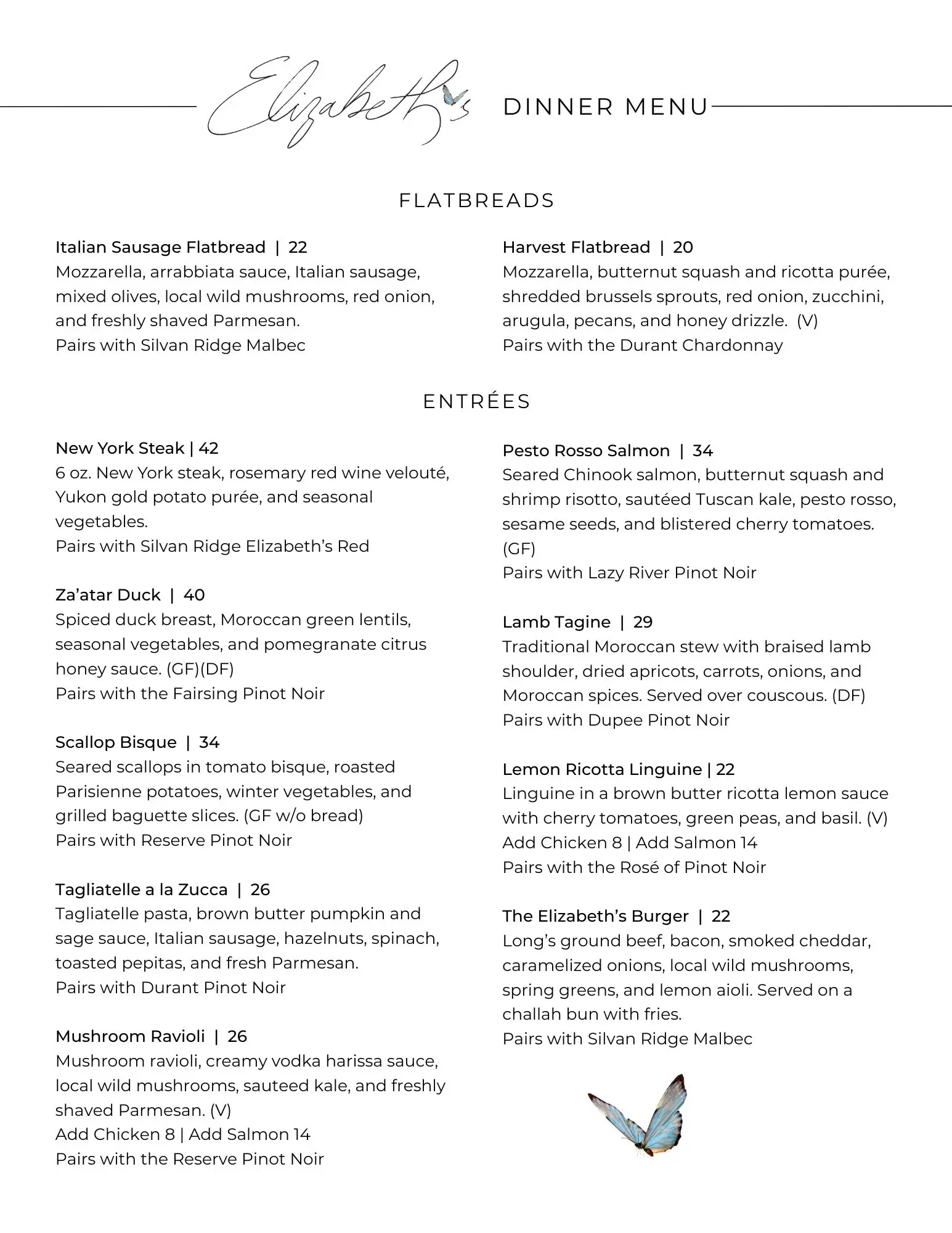 Elizabeth's DINNER MENU

FLATBREADS

Italian Sausage Flatbread | 22
Mozzarella, arrabbiata sauce, Italian sausage, mixed olives, local wild mushrooms, red onion, and freshly shaved Parmesan.
Pairs with Silvan Ridge Malbec

Harvest Flatbread | 20
Mozzarella, butternut squash and ricotta purée, shredded brussels sprouts, red onion, zucchini, arugula, pecans, and honey drizzle. (V)
Pairs with the Durant Chardonnay

ENTRÉES

New York Steak | 42
6 oz. New York steak, rosemary red wine velouté, Yukon gold potato purée, and seasonal vegetables.
Pairs with Silvan Ridge Elizabeth's Red

Za'atar Duck | 40
Spiced duck breast, Moroccan green lentils, seasonal vegetables, and pomegranate citrus honey sauce. (GF)(DF)
Pairs with the Fairsing Pinot Noir

Scallop Bisque | 34
Seared scallops in tomato bisque, roasted Parisienne potatoes, winter vegetables, and grilled baguette slices. (GF w/o bread)
Pairs with Reserve Pinot Noir

Tagliatelle a la Zucca | 26
Tagliatelle pasta, brown butter pumpkin and sage sauce, Italian sausage, hazelnuts, spinach, toasted pepitas, and fresh Parmesan.
Pairs with Durant Pinot Noir

Mushroom Ravioli | 26
Mushroom ravioli, creamy vodka harissa sauce, local wild mushrooms, sauteed kale, and freshly shaved Parmesan. (V)
Add Chicken 8 | Add Salmon 14
Pairs with the Reserve Pinot Noir

Pesto Rosso Salmon | 34
Seared Chinook salmon, butternut squash and shrimp risotto, sautéed Tuscan kale, pesto rosso, sesame seeds, and blistered cherry tomatoes. (GF)
Pairs with Lazy River Pinot Noir

Lamb Tagine | 29
Traditional Moroccan stew with braised lamb shoulder, dried apricots, carrots, onions, and Moroccan spices. Served over couscous. (DF)
Pairs with Dupee Pinot Noir

Lemon Ricotta Linguine | 22
Linguine in a brown butter ricotta lemon sauce with cherry tomatoes, green peas, and basil. (V)
Add Chicken 8 | Add Salmon 14
Pairs with the Rosé of Pinot Noir

The Elizabeth's Burger | 22
Long's ground beef, bacon, smoked cheddar, caramelized onions, local wild mushrooms, spring greens, and lemon aioli. Served on a challah bun with fries.
Pairs with Silvan Ridge Malbec